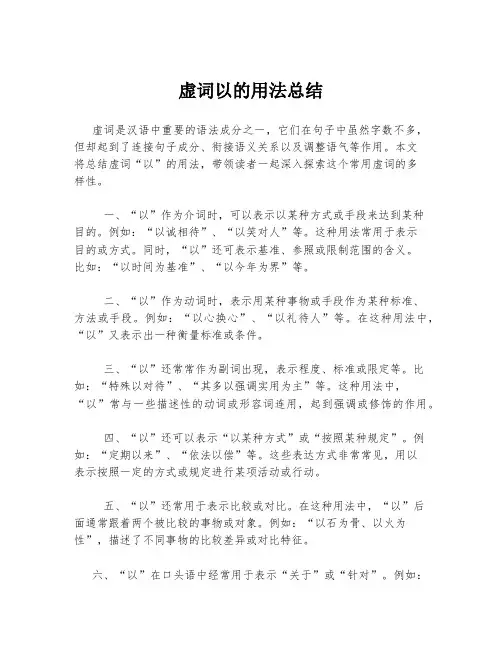 虚词以的用法总结

虚词是汉语中重要的语法成分之一，它们在句子中虽然字数不多，但却起到了连接句子成分、衔接语义关系以及调整语气等作用。本文将总结虚词“以”的用法，带领读者一起深入探索这个常用虚词的多样性。

一、“以”作为介词时，可以表示以某种方式或手段来达到某种目的。例如：“以诚相待”、“以笑对人”等。这种用法常用于表示目的或方式。同时，“以”还可表示基准、参照或限制范围的含义。比如：“以时间为基准”、“以今年为界”等。

二、“以”作为动词时，表示用某种事物或手段作为某种标准、方法或手段。例如：“以心换心”、“以礼待人”等。在这种用法中，“以”又表示出一种衡量标准或条件。

三、“以”还常常作为副词出现，表示程度、标准或限定等。比如：“特殊以对待”、“其多以强调实用为主”等。这种用法中，“以”常与一些描述性的动词或形容词连用，起到强调或修饰的作用。

四、“以”还可以表示“以某种方式”或“按照某种规定”。例如：“定期以来”、“依法以偿”等。这些表达方式非常常见，用以表示按照一定的方式或规定进行某项活动或行动。

五、“以”还常用于表示比较或对比。在这种用法中，“以”后面通常跟着两个被比较的事物或对象。例如：“以石为骨、以火为性”，描述了不同事物的比较差异或对比特征。

六、“以”在口头语中经常用于表示“关于”或“针对”。例如：